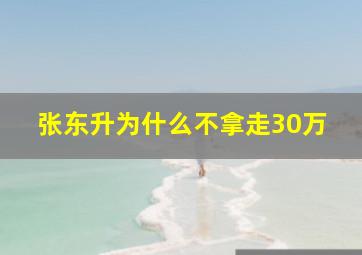 张东升为什么不拿走30万